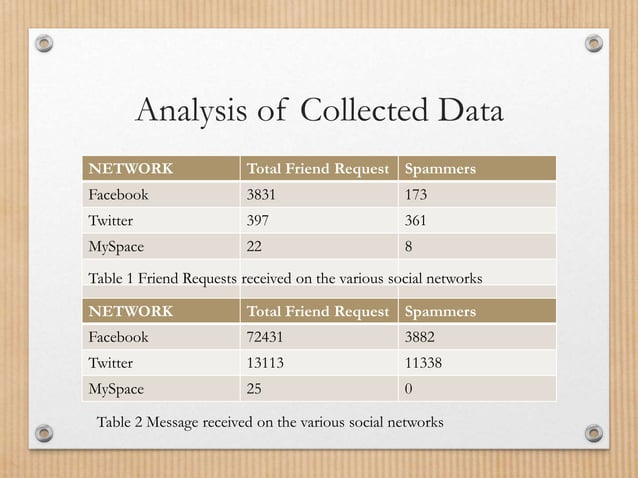 Analysis of Collected Data

| NETWORK | Total Friend Request | Spammers |
|---|---|---|
| Facebook | 3831 | 173 |
| Twitter | 397 | 361 |
| MySpace | 22 | 8 |

Table 1 Friend Requests received on the various social networks

| NETWORK | Total Friend Request | Spammers |
|---|---|---|
| Facebook | 72431 | 3882 |
| Twitter | 13113 | 11338 |
| MySpace | 25 | 0 |

Table 2 Message received on the various social networks